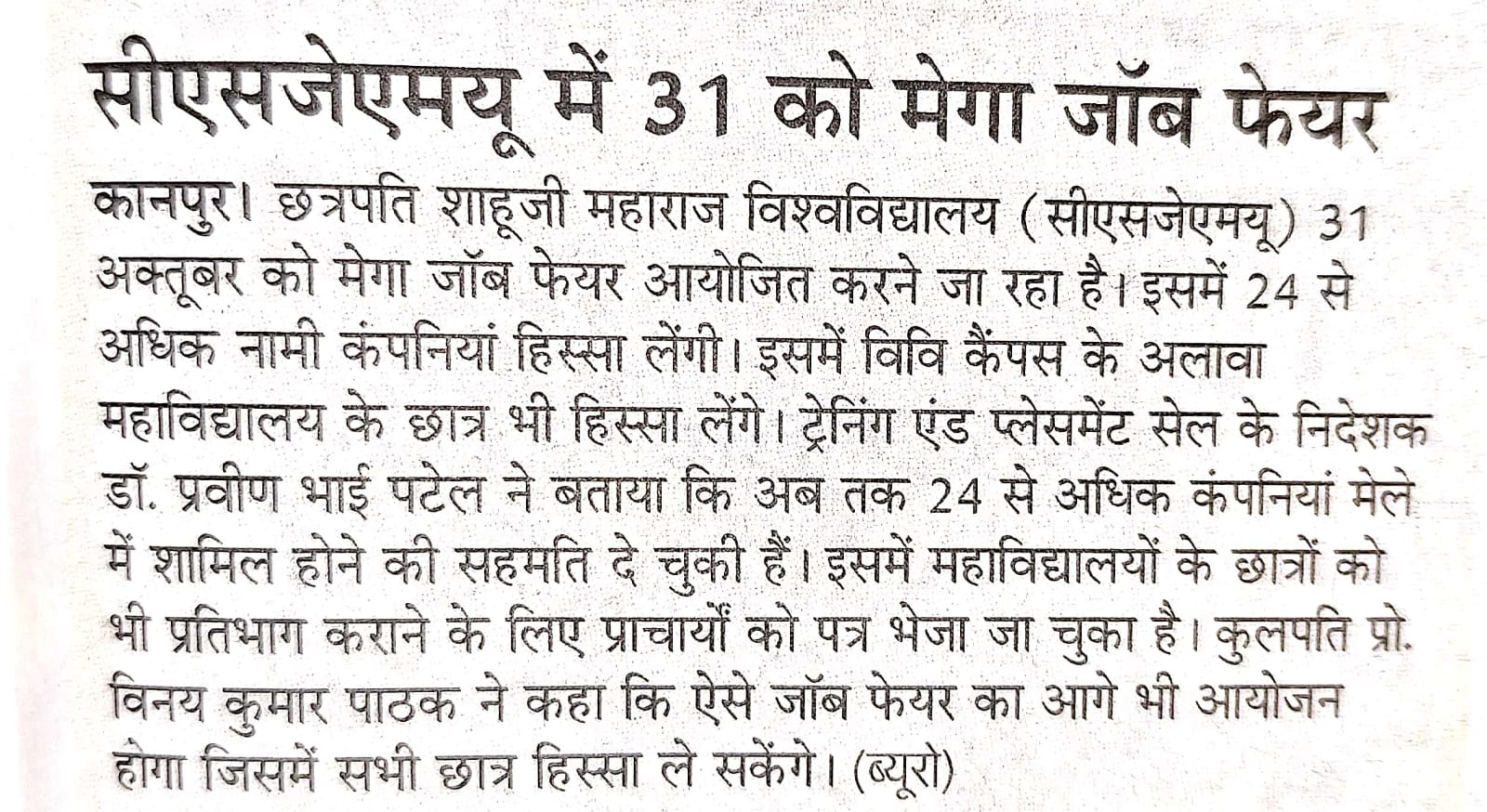 सीएसजेएमयू में 31 को मेगा जॉब फेयर

कानपुर। छत्रपति शाहूजी महाराज विश्वविद्यालय (सीएसजेएमयू) 31 अक्तूबर को मेगा जॉब फेयर आयोजित करने जा रहा है। इसमें 24 से अधिक नामी कंपनियां हिस्सा लेंगी। इसमें विवि कैंपस के अलावा महाविद्यालय के छात्र भी हिस्सा लेंगे। ट्रेनिंग एंड प्लेसमेंट सेल के निदेशक डॉ. प्रवीण भाई पटेल ने बताया कि अब तक 24 से अधिक कंपनियां मेले में शामिल होने की सहमति दे चुकी हैं। इसमें महाविद्यालयों के छात्रों को भी प्रतिभाग कराने के लिए प्राचार्यों को पत्र भेजा जा चुका है। कुलपति प्रो. विनय कुमार पाठक ने कहा कि ऐसे जॉब फेयर का आगे भी आयोजन होगा जिसमें सभी छात्र हिस्सा ले सकेंगे। (ब्यूरो)